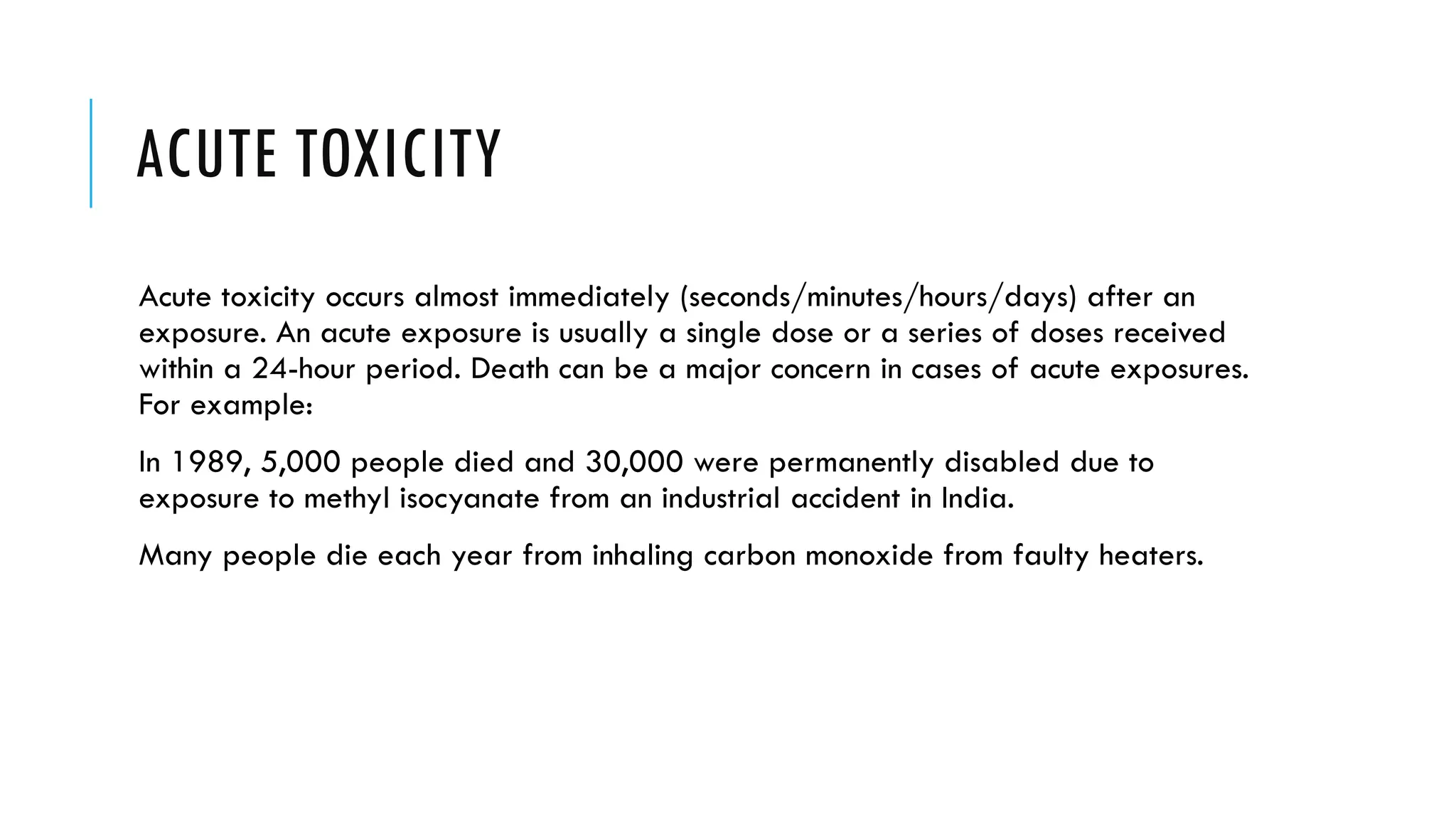 ACUTE TOXICITY

Acute toxicity occurs almost immediately (seconds/minutes/hours/days) after an exposure. An acute exposure is usually a single dose or a series of doses received within a 24-hour period. Death can be a major concern in cases of acute exposures. For example:

In 1989, 5,000 people died and 30,000 were permanently disabled due to exposure to methyl isocyanate from an industrial accident in India.

Many people die each year from inhaling carbon monoxide from faulty heaters.